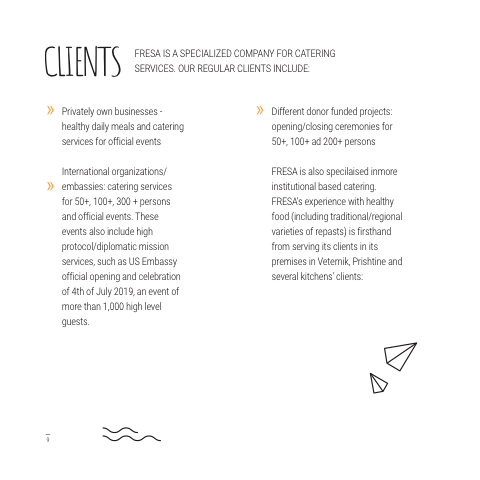 CLIENTS FRESA IS A SPECIALIZED COMPANY FOR CATERING SERVICES. OUR REGULAR CLIENTS INCLUDE:

» Privately own businesses - healthy daily meals and catering services for official events

» International organizations/ embassies: catering services for 50+, 100+, 300 + persons and official events. These events also include high protocol/diplomatic mission services, such as US Embassy official opening and celebration of 4th of July 2019, an event of more than 1,000 high level guests.

» Different donor funded projects: opening/closing ceremonies for 50+, 100+ ad 200+ persons

FRESA is also specilaised inmore institutional based catering. FRESA's experience with healthy food (including traditional/regional varieties of repasts) is firsthand from serving its clients in its premises in Veternik, Prishtine and several kitchens' clients:

9